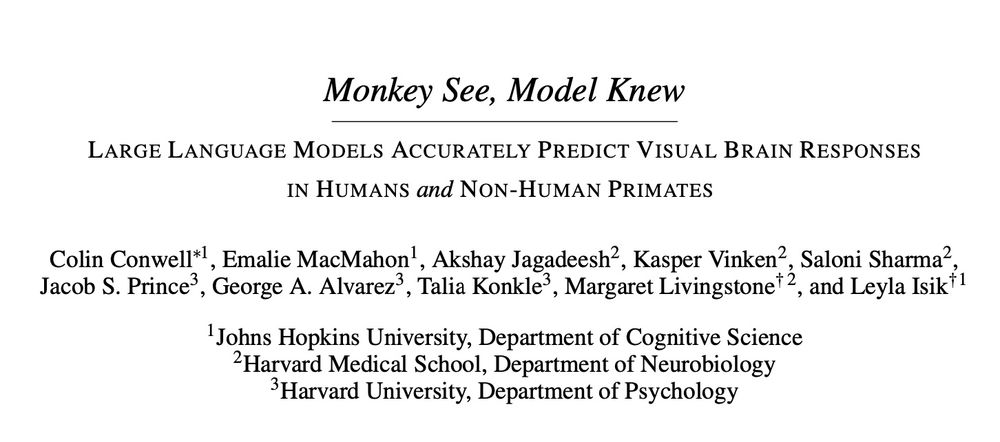 Monkey See, Model Knew

LARGE LANGUAGE MODELS ACCURATELY PREDICT VISUAL BRAIN RESPONSES IN HUMANS and NON-HUMAN PRIMATES

Colin Conwell$^{*1}$, Emalie MacMahon$^{1}$, Akshay Jagadeesh$^{2}$, Kasper Vinken$^{2}$, Saloni Sharma$^{2}$, Jacob S. Prince$^{3}$, George A. Alvarez$^{3}$, Talia Konkle$^{3}$, Margaret Livingstone$^{\dagger 2}$, and Leyla Isik$^{\dagger 1}$

$^{1}$Johns Hopkins University, Department of Cognitive Science
$^{2}$Harvard Medical School, Department of Neurobiology
$^{3}$Harvard University, Department of Psychology